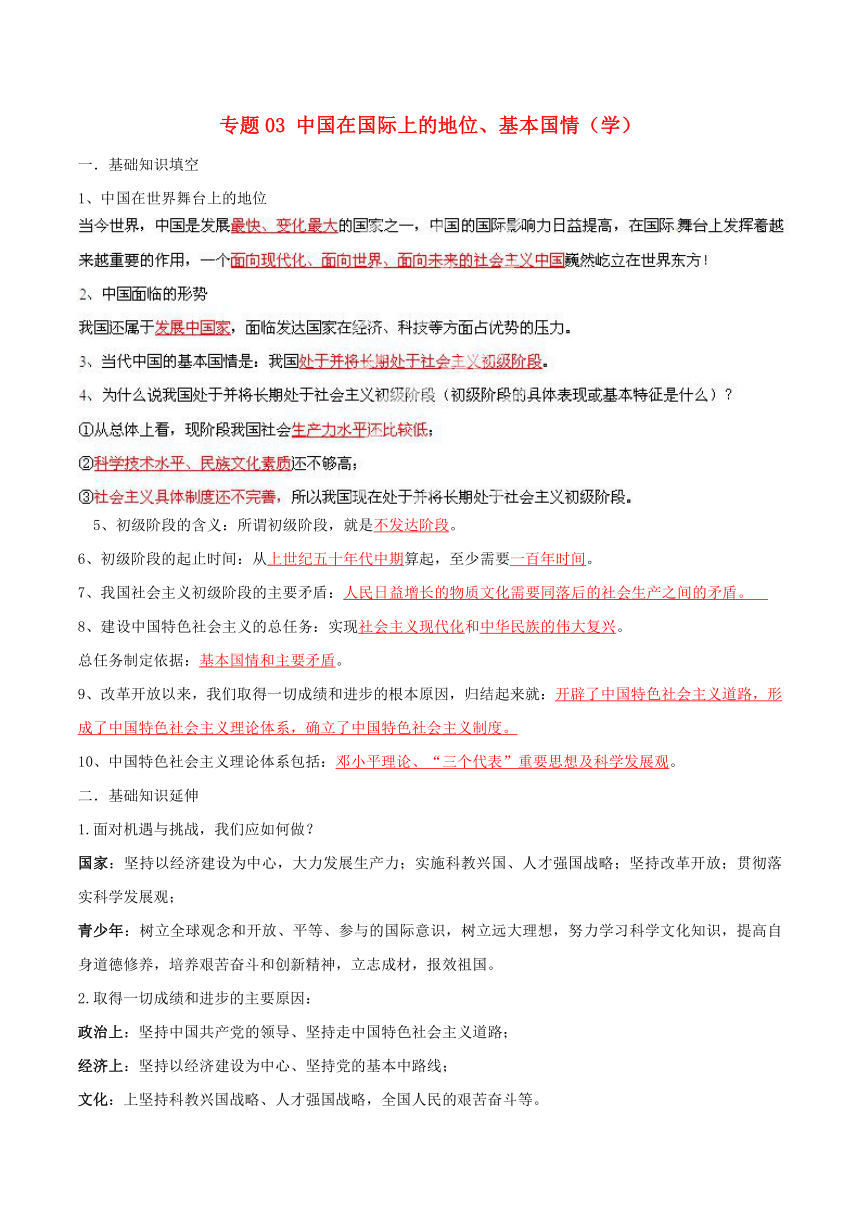 专题 03 中国在国际上的地位、基本国情（学）

一．基础知识填空

1、中国在世界舞台上的地位

当今世界，中国是发展最快、变化最大的国家之一，中国的国际影响力日益提高，在国际舞台上发挥着越来越重要的作用，一个面向现代化、面向世界、面向未来的社会主义中国巍然屹立在世界东方！

2、中国面临的形势

我国还属于发展中国家，面临发达国家在经济、科技等方面占优势的压力。

3、当代中国的基本国情是：我国处于并将长期处于社会主义初级阶段。

4、为什么说我国处于并将长期处于社会主义初级阶段（初级阶段的具体表现或基本特征是什么）？

①从总体上看，现阶段我国社会生产力水平还比较低；

②科学技术水平、民族文化素质还不够高；

③社会主义具体制度还不完善，所以我国现在处于并将长期处于社会主义初级阶段。

5、初级阶段的含义：所谓初级阶段，就是不发达阶段。

6、初级阶段的起止时间：从上世纪五十年代中期算起，至少需要一百年时间。

7、我国社会主义初级阶段的主要矛盾：人民日益增长的物质文化需要同落后的社会生产之间的矛盾。

8、建设中国特色社会主义的总任务：实现社会主义现代化和中华民族的伟大复兴。

总任务制定依据：基本国情和主要矛盾。

9、改革开放以来，我们取得一切成绩和进步的根本原因，归结起来就：开辟了中国特色社会主义道路，形成了中国特色社会主义理论体系，确立了中国特色社会主义制度。

10、中国特色社会主义理论体系包括：邓小平理论、“三个代表”重要思想及科学发展观。

二．基础知识延伸

1.面对机遇与挑战，我们应如何做？

国家：坚持以经济建设为中心，大力发展生产力；实施科教兴国、人才强国战略；坚持改革开放；贯彻落实科学发展观；

青少年：树立全球观念和开放、平等、参与的国际意识，树立远大理想，努力学习科学文化知识，提高自身道德修养，培养艰苦奋斗和创新精神，立志成材，报效祖国。

2.取得一切成绩和进步的主要原因：

政治上：坚持中国共产党的领导、坚持走中国特色社会主义道路；

经济上：坚持以经济建设为中心、坚持党的基本中路线；

文化：上坚持科教兴国战略、人才强国战略，全国人民的艰苦奋斗等。